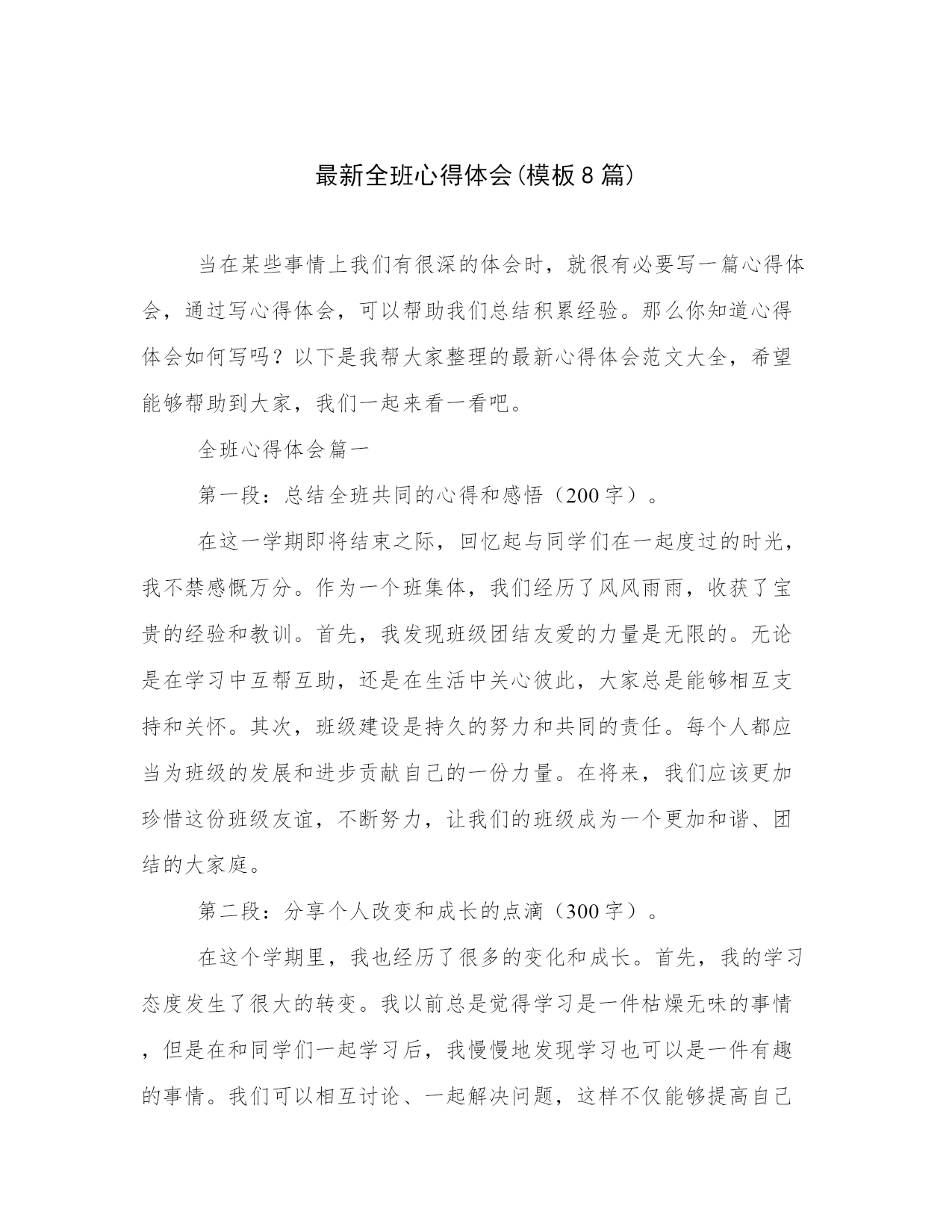 最新全班心得体会(模板8篇)

当在某些事情上我们有很深的体会时，就很有必要写一篇心得体会，通过写心得体会，可以帮助我们总结积累经验。那么你知道心得体会如何写吗？以下是我帮大家整理的最新心得体会范文大全，希望能够帮助到大家，我们一起来看一看吧。

全班心得体会篇一

第一段：总结全班共同的心得和感悟（200字）。

在这一学期即将结束之际，回忆起与同学们在一起度过的时光，我不禁感慨万分。作为一个班集体，我们经历了风风雨雨，收获了宝贵的经验和教训。首先，我发现班级团结友爱的力量是无限的。无论是在学习中互帮互助，还是在生活中关心彼此，大家总是能够相互支持和关怀。其次，班级建设是持久的努力和共同的责任。每个人都应当为班级的发展和进步贡献自己的一份力量。在将来，我们应该更加珍惜这份班级友谊，不断努力，让我们的班级成为一个更加和谐、团结的大家庭。

第二段：分享个人改变和成长的点滴（300字）。

在这个学期里，我也经历了很多的变化和成长。首先，我的学习态度发生了很大的转变。我以前总是觉得学习是一件枯燥无味的事情，但是在和同学们一起学习后，我慢慢地发现学习也可以是一件有趣的事情。我们可以相互讨论、一起解决问题，这样不仅能够提高自己